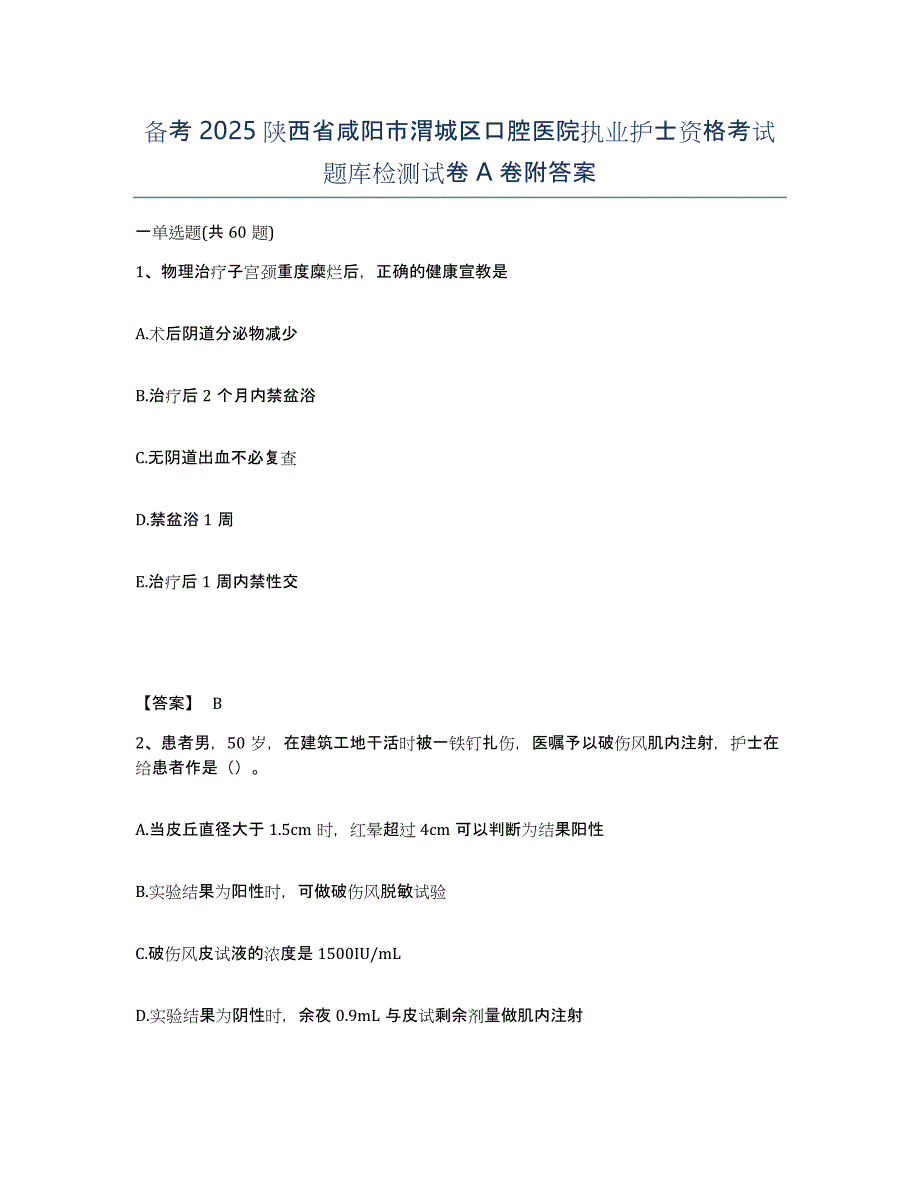 备考 2025 陕西省咸阳市渭城区口腔医院执业护士资格考试题库检测试卷 A 卷附答案

一单选题(共 60 题)

1、物理治疗子宫颈重度糜烂后，正确的健康宣教是

A.术后阴道分泌物减少

B.治疗后 2 个月内禁盆浴

C.无阴道出血不必复查

D.禁盆浴 1 周

E.治疗后 1 周内禁性交

【答案】 B

2、患者男，50 岁，在建筑工地干活时被一铁钉扎伤，医嘱予以破伤风肌内注射，护士在给患者作是（）。

A.当皮丘直径大于 1.5cm 时，红晕超过 4cm 可以判断为结果阳性

B.实验结果为阳性时，可做破伤风脱敏试验

C.破伤风皮试液的浓度是 1500IU/mL

D.实验结果为阴性时，余夜 0.9mL 与皮试剩余剂量做肌内注射